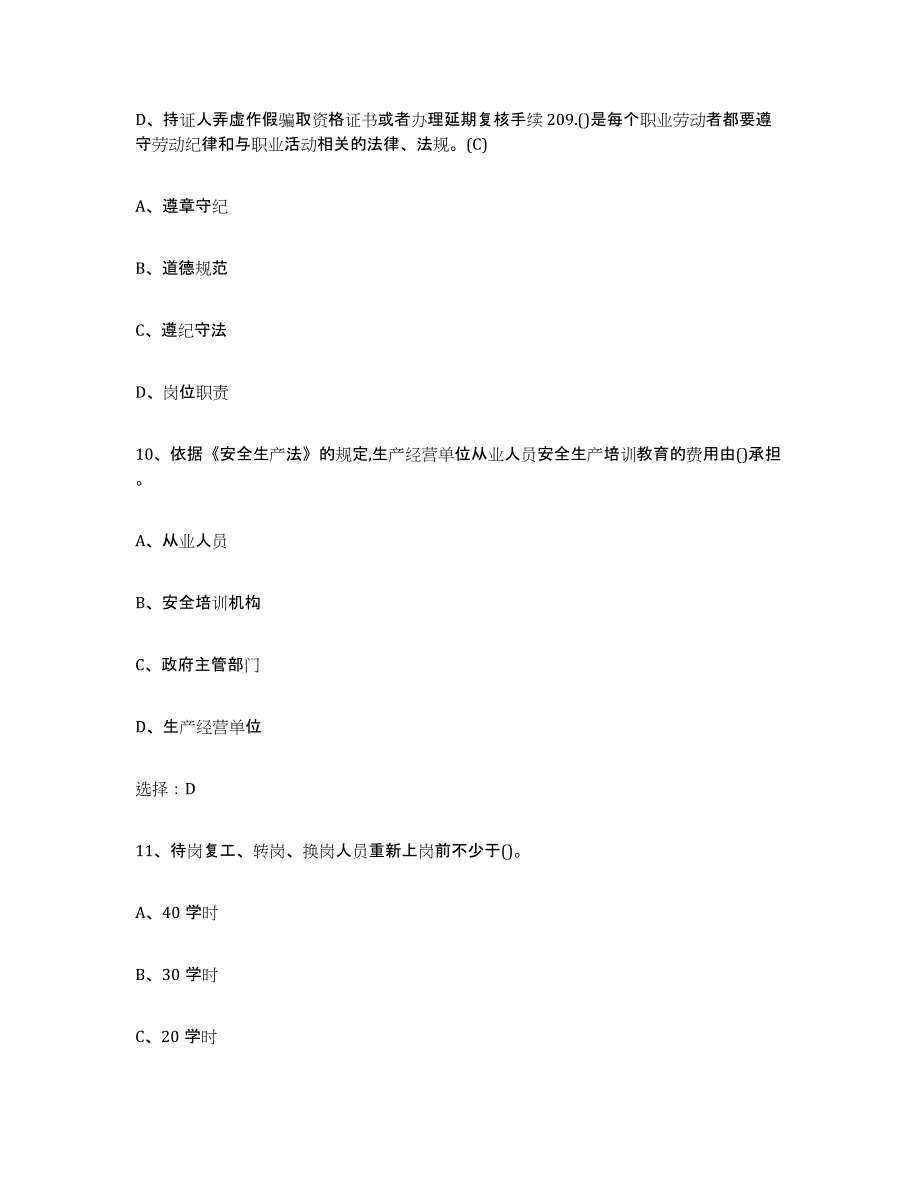 D、持证人弄虚作假骗取资格证书或者办理延期复核手续 209.()是每个职业劳动者都要遵守劳动纪律和与职业活动相关的法律、法规。(C)

A、遵章守纪

B、道德规范

C、遵纪守法

D、岗位职责

10、依据《安全生产法》的规定,生产经营单位从业人员安全生产培训教育的费用由()承担。

A、从业人员

B、安全培训机构

C、政府主管部门

D、生产经营单位

选择：D

11、待岗复工、转岗、换岗人员重新上岗前不少于()。

A、40 学时

B、30 学时

C、20 学时